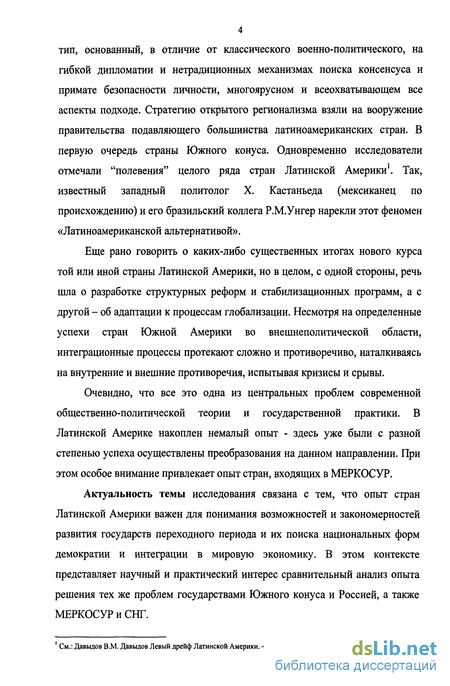 4

тип, основанный, в отличие от классического военно-политического, на гибкой дипломатии и нетрадиционных механизмах поиска консенсуса и примате безопасности личности, многоярусном и всеохватывающем все аспекты подходе. Стратегию открытого регионализма взяли на вооружение правительства подавляющего большинства латиноамериканских стран. В первую очередь страны Южного конуса. Одновременно исследователи отмечали "полевения" целого ряда стран Латинской Америки$^1$. Так, известный западный политолог Х. Кастаньеда (мексиканец по происхождению) и его бразильский коллега Р.М.Унгер нарекли этот феномен «Латиноамериканской альтернативой».

Еще рано говорить о каких-либо существенных итогах нового курса той или иной страны Латинской Америки, но в целом, с одной стороны, речь шла о разработке структурных реформ и стабилизационных программ, а с другой – об адаптации к процессам глобализации. Несмотря на определенные успехи стран Южной Америки во внешнеполитической области, интеграционные процессы протекают сложно и противоречиво, наталкиваясь на внутренние и внешние противоречия, испытывая кризисы и срывы.

Очевидно, что все это одна из центральных проблем современной общественно-политической теории и государственной практики. В Латинской Америке накоплен немалый опыт - здесь уже были с разной степенью успеха осуществлены преобразования на данном направлении. При этом особое внимание привлекает опыт стран, входящих в МЕРКОСУР.

Актуальность темы исследования связана с тем, что опыт стран Латинской Америки важен для понимания возможностей и закономерностей развития государств переходного периода и их поиска национальных форм демократии и интеграции в мировую экономику. В этом контексте представляет научный и практический интерес сравнительный анализ опыта решения тех же проблем государствами Южного конуса и Россией, а также МЕРКОСУР и СНГ.

$^1$ См.: Давыдов В.М. Давыдов Левый дрейф Латинской Америки. -

dsLib.net
библиотека диссертаций